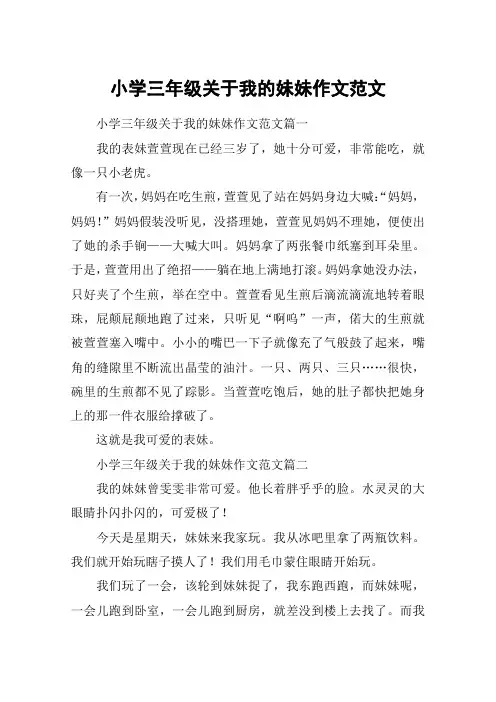 小学三年级关于我的妹妹作文范文

小学三年级关于我的妹妹作文范文篇一

我的表妹萱萱现在已经三岁了，她十分可爱，非常能吃，就像一只小老虎。

有一次，妈妈在吃生煎，萱萱见了站在妈妈身边大喊:“妈妈，妈妈!”妈妈假装没听见，没搭理她，萱萱见妈妈不理她，便使出了她的杀手锏——大喊大叫。妈妈拿了两张餐巾纸塞到耳朵里。于是，萱萱用出了绝招——躺在地上满地打滚。妈妈拿她没办法，只好夹了个生煎，举在空中。萱萱看见生煎后滴流滴流地转着眼珠，屁颠屁颠地跑了过来，只听见“啊呜”一声，偌大的生煎就被萱萱塞入嘴中。小小的嘴巴一下子就像充了气般鼓了起来，嘴角的缝隙里不断流出晶莹的油汁。一只、两只、三只……很快，碗里的生煎都不见了踪影。当萱萱吃饱后，她的肚子都快把她身上的那一件衣服给撑破了。

这就是我可爱的表妹。

小学三年级关于我的妹妹作文范文篇二

我的妹妹曾雯雯非常可爱。他长着胖乎乎的脸。水灵灵的大眼睛扑闪扑闪的，可爱极了!

今天是星期天，妹妹来我家玩。我从冰吧里拿了两瓶饮料。我们就开始玩瞎子摸人了!我们用毛巾蒙住眼睛开始玩。

我们玩了一会，该轮到妹妹捉了，我东跑西跑，而妹妹呢，一会儿跑到卧室，一会儿跑到厨房，就差没到楼上去找了。而我